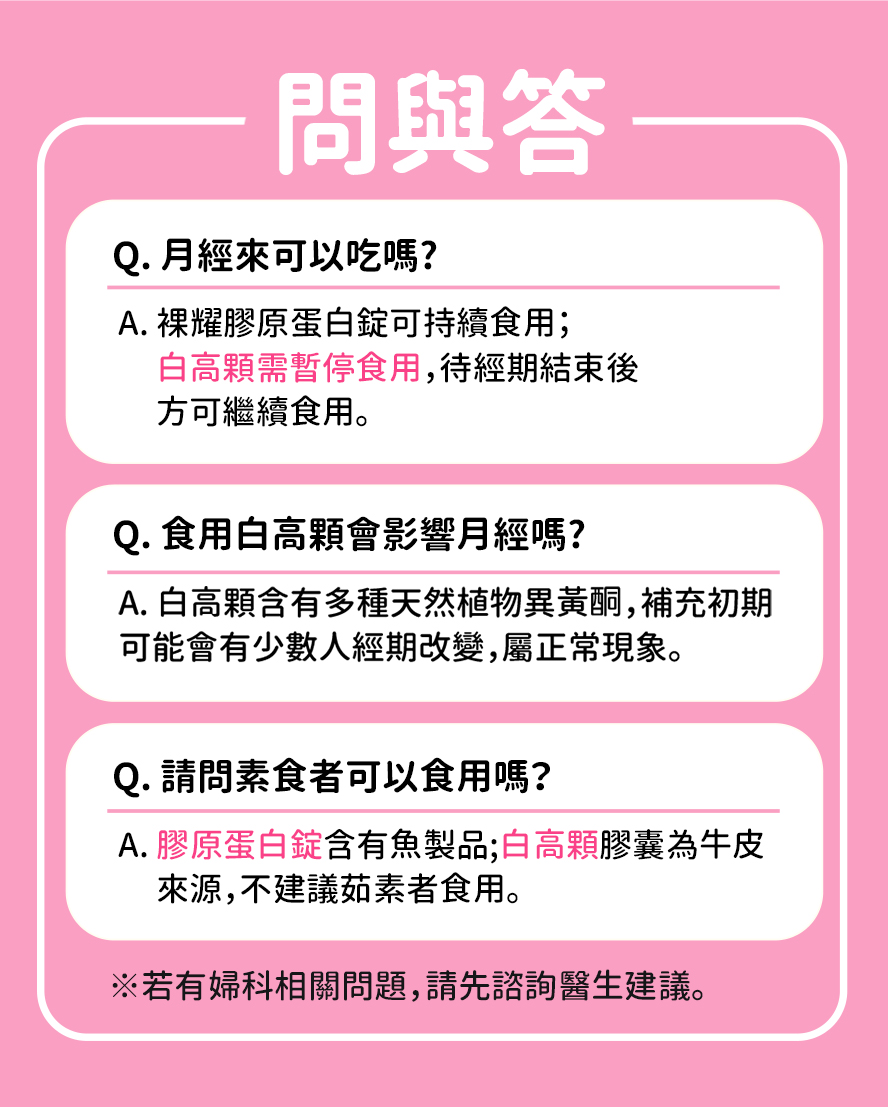 問與答

Q. 月經來可以吃嗎?

A. 裸耀膠原蛋白錠可持續食用；白高顆需暫停食用，待經期結束後方可繼續食用。

Q. 食用白高顆會影響月經嗎?

A. 白高顆含有多種天然植物異黃酮，補充初期可能會有少數人經期改變，屬正常現象。

Q. 請問素食者可以食用嗎?

A. 膠原蛋白錠含有魚製品;白高顆膠囊為牛皮來源，不建議茹素者食用。

※若有婦科相關問題，請先諮詢醫生建議。